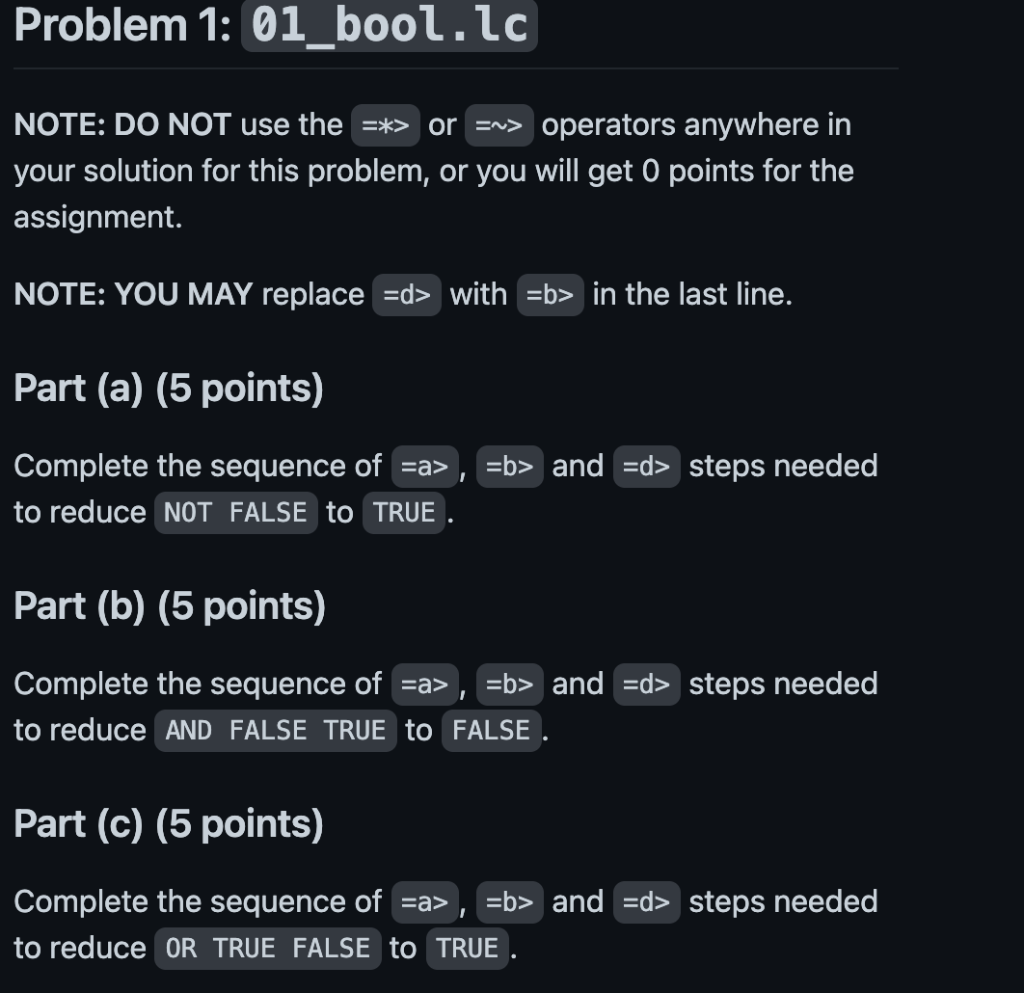 Problem 1: 01_bool.lc

NOTE: DO NOT use the =*> or =~> operators anywhere in your solution for this problem, or you will get 0 points for the assignment.

NOTE: YOU MAY replace =d> with =b> in the last line.

Part (a) (5 points)

Complete the sequence of =a>, =b> and =d> steps needed to reduce NOT FALSE to TRUE.

Part (b) (5 points)

Complete the sequence of =a>, =b> and =d> steps needed to reduce AND FALSE TRUE to FALSE.

Part (c) (5 points)

Complete the sequence of =a>, =b> and =d> steps needed to reduce OR TRUE FALSE to TRUE.